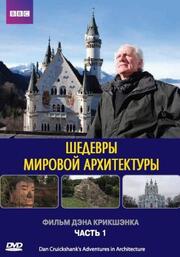 BBC

ШЕДЕВРЫ МИРОВОЙ АРХИТЕКТУРЫ

ФИЛЬМ ДЭНА КРИКШЭНКА
ЧАСТЬ 1

DVD

Dan Cruickshank's Adventures in Architecture